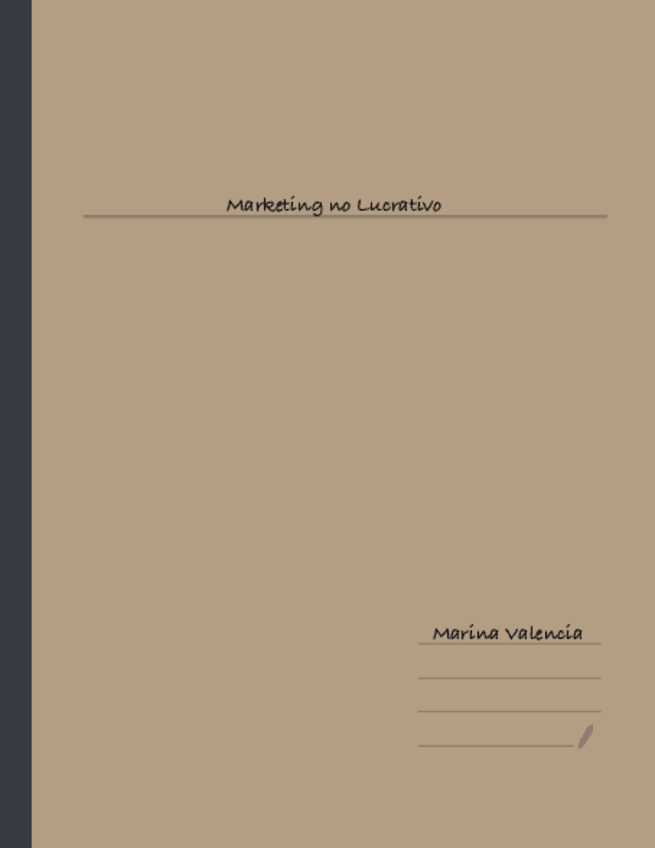 Marketing no Lucrativo

Marina Valencia